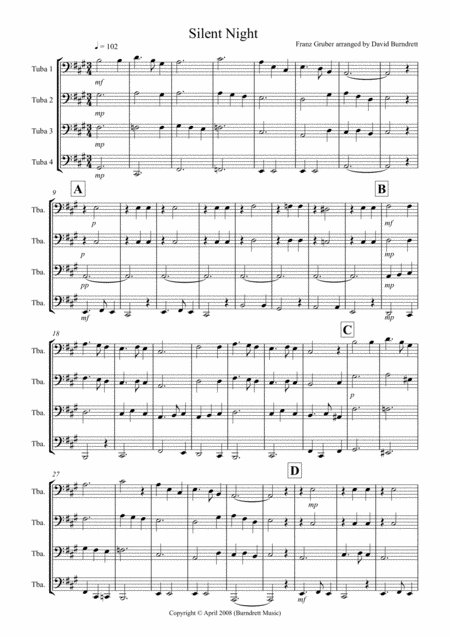 Silent Night

♩ = 102

Franz Gruber arranged by David Burndrett

Tuba 1
mf
Tuba 2
mp
Tuba 3
mp
Tuba 4
mp

9
A
B
Tba.
p
mf
Tba.
p
mp
Tba.
pp
mp
Tba.
mf
mp

18
C
Tba.
Tba.
p
Tba.
Tba.

27
D
Tba.
mp
Tba.
Tba.
Tba.
mf

Copyright © April 2008 (Burndrett Music)